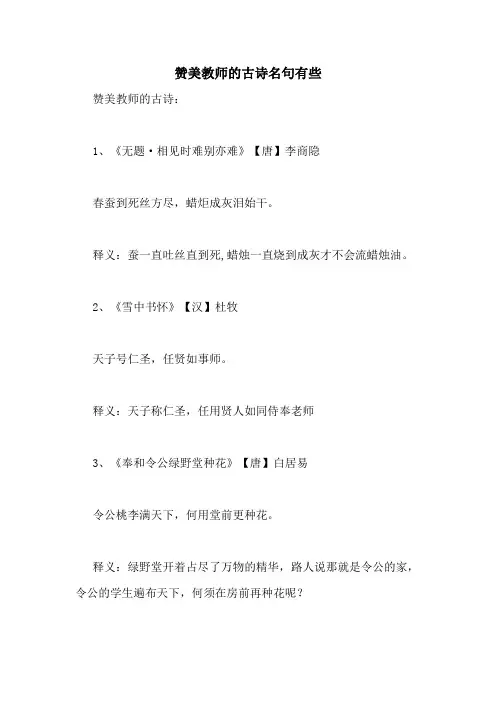 赞美教师的古诗名句有些

赞美教师的古诗：

1、《无题·相见时难别亦难》【唐】李商隐

春蚕到死丝方尽，蜡炬成灰泪始干。

释义：蚕一直吐丝直到死，蜡烛一直烧到成灰才不会流蜡烛油。

2、《雪中书怀》【汉】杜牧

天子号仁圣，任贤如事师。

释义：天子称仁圣，任用贤人如同侍奉老师

3、《奉和令公绿野堂种花》【唐】白居易

令公桃李满天下，何用堂前更种花。

释义：绿野堂开着占尽了万物的精华，路人说那就是令公的家，令公的学生遍布天下，何须在房前再种花呢？